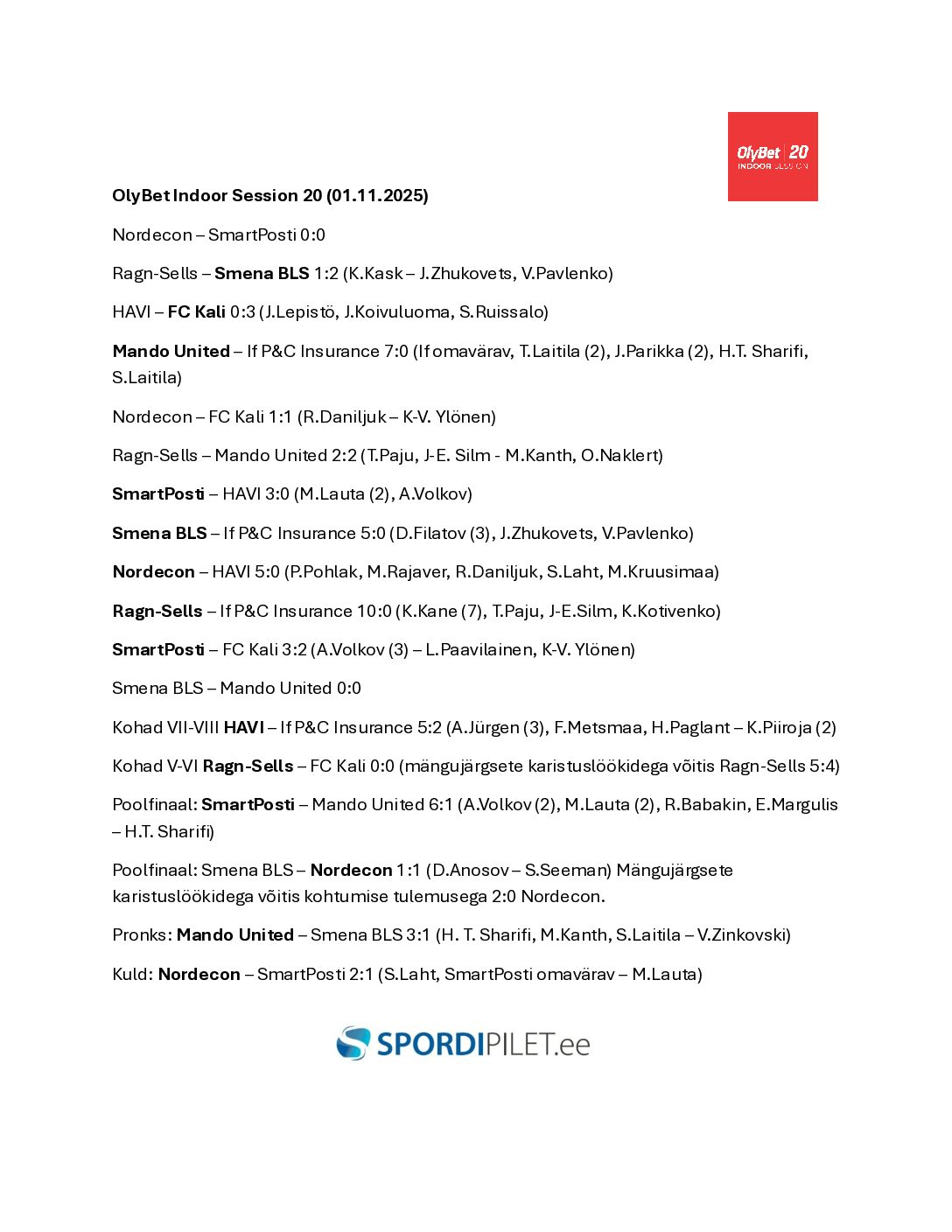 OlyBet 20
INDOOR SESSION

OlyBet Indoor Session 20 (01.11.2025)

Nordecon – SmartPosti 0:0

Ragn-Sells – Smena BLS 1:2 (K.Kask – J.Zhukovets, V.Pavlenko)

HAVI – FC Kali 0:3 (J.Lepistö, J.Koivuluoma, S.Ruissalo)

Mando United – If P&C Insurance 7:0 (If omavärav, T.Laitila (2), J.Parikka (2), H.T. Sharifi, S.Laitila)

Nordecon – FC Kali 1:1 (R.Daniljuk – K-V. Ylönen)

Ragn-Sells – Mando United 2:2 (T.Paju, J-E. Silm - M.Kanth, O.Naklert)

SmartPosti – HAVI 3:0 (M.Lauta (2), A.Volkov)

Smena BLS – If P&C Insurance 5:0 (D.Filatov (3), J.Zhukovets, V.Pavlenko)

Nordecon – HAVI 5:0 (P.Pohlak, M.Rajaver, R.Daniljuk, S.Laht, M.Kruusimaa)

Ragn-Sells – If P&C Insurance 10:0 (K.Kane (7), T.Paju, J-E.Silm, K.Kotivenko)

SmartPosti – FC Kali 3:2 (A.Volkov (3) – L.Paavilainen, K-V. Ylönen)

Smena BLS – Mando United 0:0

Kohad VII-VIII HAVI – If P&C Insurance 5:2 (A.Jürgen (3), F.Metsmaa, H.Paglant – K.Piiroja (2)

Kohad V-VI Ragn-Sells – FC Kali 0:0 (mängujärgsete karistuslöökidega võitis Ragn-Sells 5:4)

Poolfinaal: SmartPosti – Mando United 6:1 (A.Volkov (2), M.Lauta (2), R.Babakin, E.Margulis – H.T. Sharifi)

Poolfinaal: Smena BLS – Nordecon 1:1 (D.Anosov – S.Seeman) Mängujärgsete karistuslöökidega võitis kohtumise tulemusega 2:0 Nordecon.

Pronks: Mando United – Smena BLS 3:1 (H. T. Sharifi, M.Kanth, S.Laitila – V.Zinkovski)

Kuld: Nordecon – SmartPosti 2:1 (S.Laht, SmartPosti omavärav – M.Lauta)

SPORDIPILET.ee